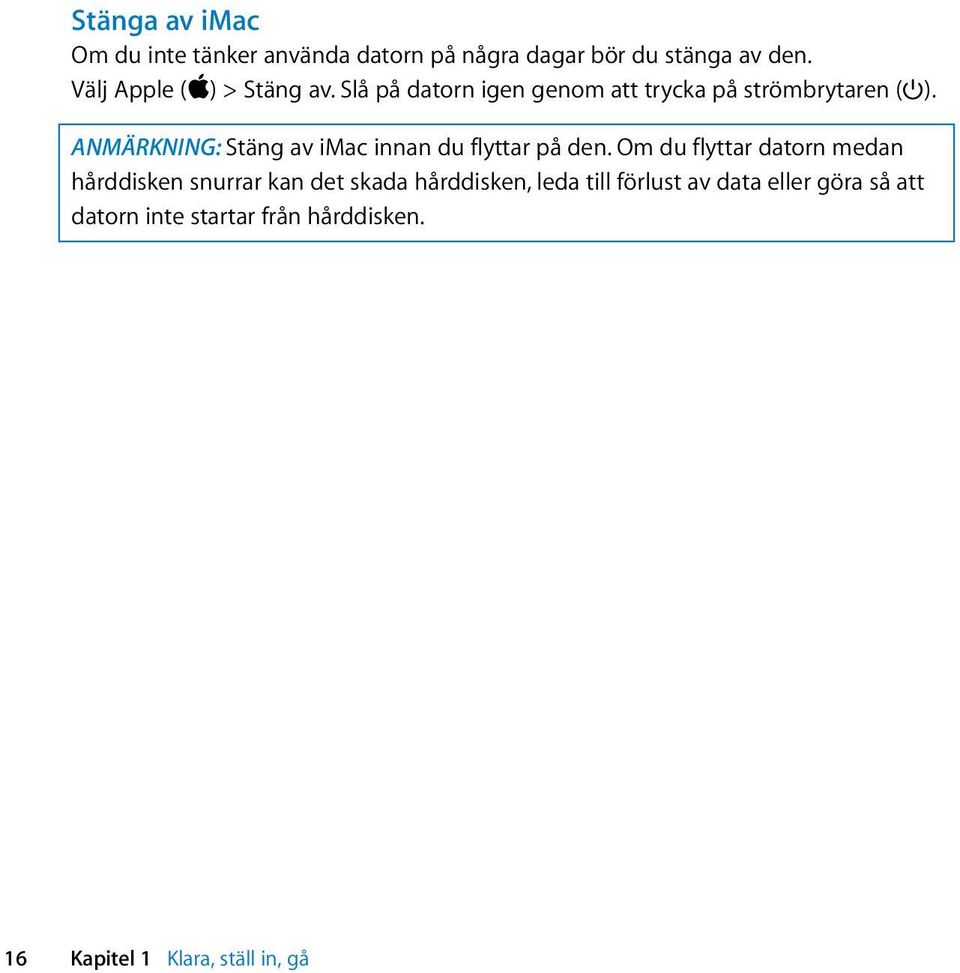 Stänga av iMac

Om du inte tänker använda datorn på några dagar bör du stänga av den. Välj Apple () > Stäng av. Slå på datorn igen genom att trycka på strömbrytaren (⏻).

ANMÄRKNING: Stäng av iMac innan du flyttar på den. Om du flyttar datorn medan hårddisken snurrar kan det skada hårddisken, leda till förlust av data eller göra så att datorn inte startar från hårddisken.

16 Kapitel 1 Klara, ställ in, gå